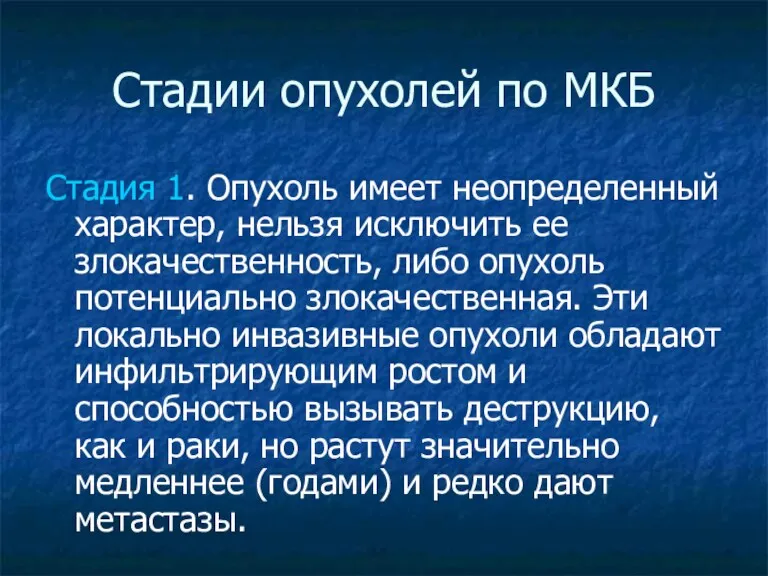 Стадии опухолей по МКБ

Стадия 1. Опухоль имеет неопределенный характер, нельзя исключить ее злокачественность, либо опухоль потенциально злокачественная. Эти локально инвазивные опухоли обладают инфильтрирующим ростом и способностью вызывать деструкцию, как и раки, но растут значительно медленнее (годами) и редко дают метастазы.